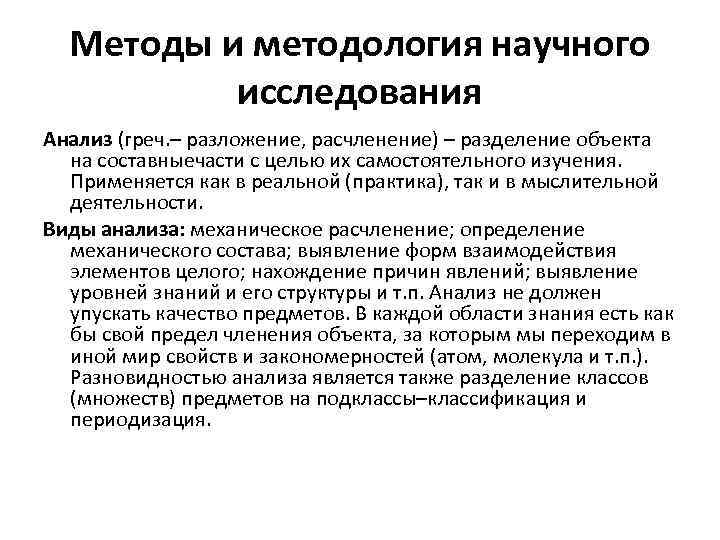 Методы и методология научного исследования

Анализ (греч.– разложение, расчленение) – разделение объекта на составныечасти с целью их самостоятельного изучения. Применяется как в реальной (практика), так и в мыслительной деятельности.

Виды анализа: механическое расчленение; определение механического состава; выявление форм взаимодействия элементов целого; нахождение причин явлений; выявление уровней знаний и его структуры и т.п. Анализ не должен упускать качество предметов. В каждой области знания есть как бы свой предел членения объекта, за которым мы переходим в иной мир свойств и закономерностей (атом, молекула и т.п.). Разновидностью анализа является также разделение классов (множеств) предметов на подклассы–классификация и периодизация.